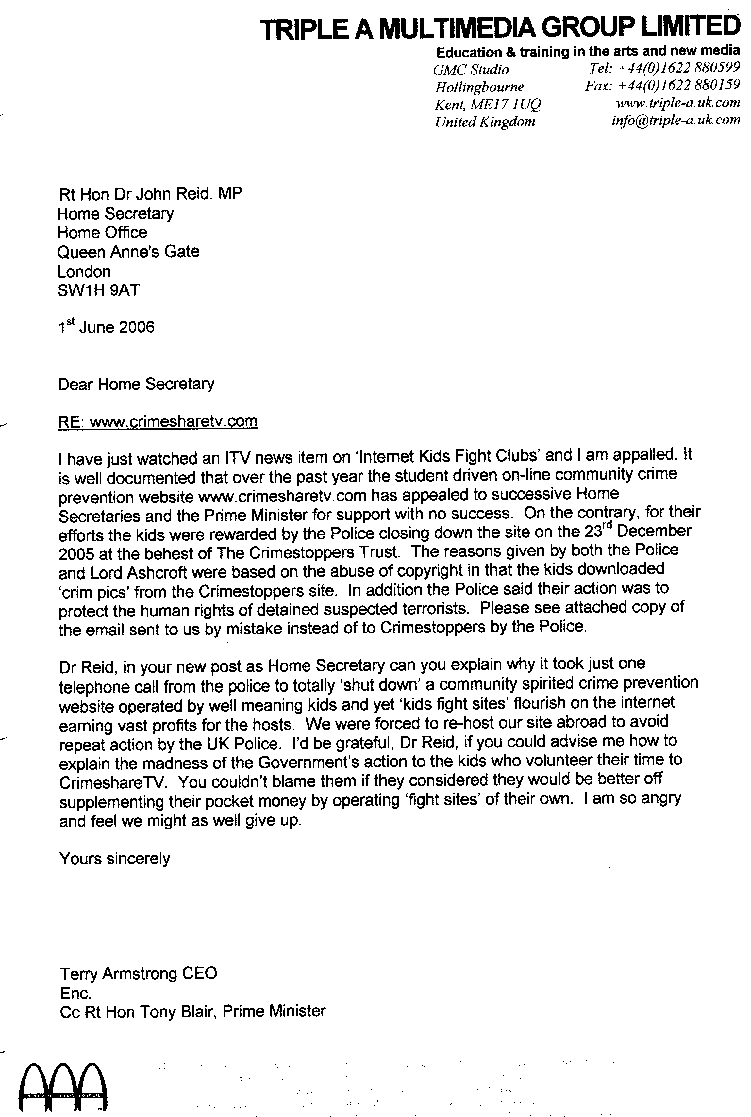 TRIPLE A MULTIMEDIA GROUP LIMITED
Education & training in the arts and new media
GMC Studio
Hollingbourne
Kent, ME17 1UQ
United Kingdom
Tel: +44(0)1622 880599
Fax: +44(0)1622 880159
www.triple-a.uk.com
info@triple-a.uk.com

Rt Hon Dr John Reid. MP
Home Secretary
Home Office
Queen Anne's Gate
London
SW1H 9AT

1$^{st}$ June 2006

Dear Home Secretary

RE: www.crimesharetv.com

I have just watched an ITV news item on 'Internet Kids Fight Clubs' and I am appalled. It is well documented that over the past year the student driven on-line community crime prevention website www.crimesharetv.com has appealed to successive Home Secretaries and the Prime Minister for support with no success. On the contrary, for their efforts the kids were rewarded by the Police closing down the site on the 23$^{rd}$ December 2005 at the behest of The Crimestoppers Trust. The reasons given by both the Police and Lord Ashcroft were based on the abuse of copyright in that the kids downloaded 'crim pics' from the Crimestoppers site. In addition the Police said their action was to protect the human rights of detained suspected terrorists. Please see attached copy of the email sent to us by mistake instead of to Crimestoppers by the Police.

Dr Reid, in your new post as Home Secretary can you explain why it took just one telephone call from the police to totally 'shut down' a community spirited crime prevention website operated by well meaning kids and yet 'kids fight sites' flourish on the internet earning vast profits for the hosts. We were forced to re-host our site abroad to avoid repeat action by the UK Police. I'd be grateful, Dr Reid, if you could advise me how to explain the madness of the Government's action to the kids who volunteer their time to CrimeshareTV. You couldn't blame them if they considered they would be better off supplementing their pocket money by operating 'fight sites' of their own. I am so angry and feel we might as well give up.

Yours sincerely

Terry Armstrong CEO
Enc.
Cc Rt Hon Tony Blair, Prime Minister